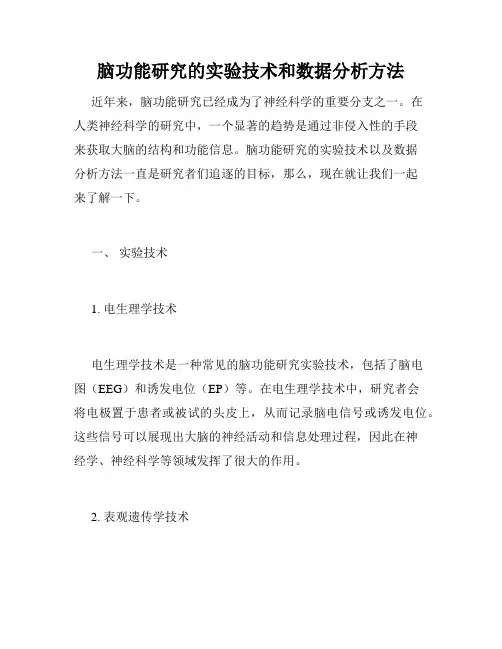 脑功能研究的实验技术和数据分析方法

近年来，脑功能研究已经成为了神经科学的重要分支之一。在人类神经科学的研究中，一个显著的趋势是通过非侵入性的手段来获取大脑的结构和功能信息。脑功能研究的实验技术以及数据分析方法一直是研究者们追逐的目标，那么，现在就让我们一起来了解一下。

一、 实验技术

1. 电生理学技术

电生理学技术是一种常见的脑功能研究实验技术，包括了脑电图（EEG）和诱发电位（EP）等。在电生理学技术中，研究者会将电极置于患者或被试的头皮上，从而记录脑电信号或诱发电位。这些信号可以展现出大脑的神经活动和信息处理过程，因此在神经学、神经科学等领域发挥了很大的作用。

2. 表观遗传学技术